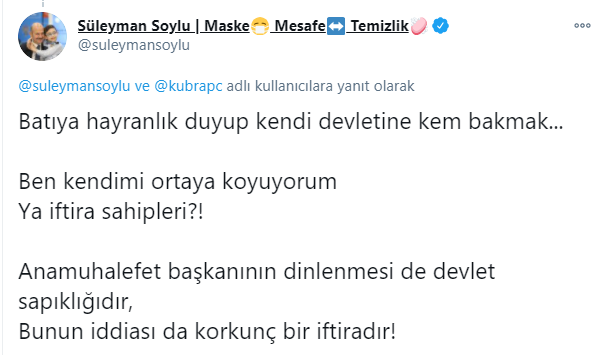 Süleyman Soylu | Maske😷 Mesafe↔️ Temizlik🧼
@suleymansoylu

@suleymansoylu ve @kubrapc adlı kullanıcılara yanıt olarak

Batıya hayranlık duyup kendi devletine kem bakmak...

Ben kendimi ortaya koyuyorum
Ya iftira sahipleri?!

Anamuhalefet başkanının dinlenmesi de devlet sapıklığıdır,
Bunun iddiası da korkunç bir iftiradır!